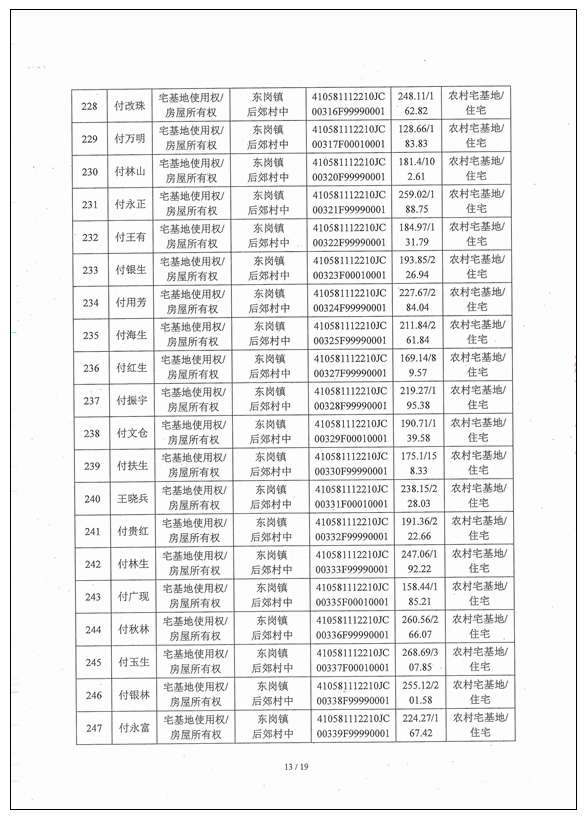 | 228 | 付改珠 | 宅基地使用权/房屋所有权 | 东岗镇后郊村中 | 410581112210JC00316F99990001 | 248.11/162.82 | 农村宅基地/住宅 |
|---|---|---|---|---|---|---|
| 229 | 付万明 | 宅基地使用权/房屋所有权 | 东岗镇后郊村中 | 410581112210JC00317F00010001 | 128.66/183.83 | 农村宅基地/住宅 |
| 230 | 付林山 | 宅基地使用权/房屋所有权 | 东岗镇后郊村中 | 410581112210JC00320F99990001 | 181.4/102.61 | 农村宅基地/住宅 |
| 231 | 付永正 | 宅基地使用权/房屋所有权 | 东岗镇后郊村中 | 410581112210JC00321F99990001 | 259.02/188.75 | 农村宅基地/住宅 |
| 232 | 付王有 | 宅基地使用权/房屋所有权 | 东岗镇后郊村中 | 410581112210JC00322F99990001 | 184.97/131.79 | 农村宅基地/住宅 |
| 233 | 付银生 | 宅基地使用权/房屋所有权 | 东岗镇后郊村中 | 410581112210JC00323F00010001 | 193.85/226.94 | 农村宅基地/住宅 |
| 234 | 付用芳 | 宅基地使用权/房屋所有权 | 东岗镇后郊村中 | 410581112210JC00324F99990001 | 227.67/284.04 | 农村宅基地/住宅 |
| 235 | 付海生 | 宅基地使用权/房屋所有权 | 东岗镇后郊村中 | 410581112210JC00325F99990001 | 211.84/261.84 | 农村宅基地/住宅 |
| 236 | 付红生 | 宅基地使用权/房屋所有权 | 东岗镇后郊村中 | 410581112210JC00327F99990001 | 169.14/89.57 | 农村宅基地/住宅 |
| 237 | 付振宇 | 宅基地使用权/房屋所有权 | 东岗镇后郊村中 | 410581112210JC00328F99990001 | 219.27/195.38 | 农村宅基地/住宅 |
| 238 | 付文仓 | 宅基地使用权/房屋所有权 | 东岗镇后郊村中 | 410581112210JC00329F00010001 | 190.71/139.58 | 农村宅基地/住宅 |
| 239 | 付扶生 | 宅基地使用权/房屋所有权 | 东岗镇后郊村中 | 410581112210JC00330F99990001 | 175.1/158.33 | 农村宅基地/住宅 |
| 240 | 王晓兵 | 宅基地使用权/房屋所有权 | 东岗镇后郊村中 | 410581112210JC00331F00010001 | 238.15/228.03 | 农村宅基地/住宅 |
| 241 | 付贵红 | 宅基地使用权/房屋所有权 | 东岗镇后郊村中 | 410581112210JC00332F99990001 | 191.36/222.66 | 农村宅基地/住宅 |
| 242 | 付林生 | 宅基地使用权/房屋所有权 | 东岗镇后郊村中 | 410581112210JC00333F99990001 | 247.06/192.22 | 农村宅基地/住宅 |
| 243 | 付广现 | 宅基地使用权/房屋所有权 | 东岗镇后郊村中 | 410581112210JC00335F00010001 | 158.44/185.21 | 农村宅基地/住宅 |
| 244 | 付秋林 | 宅基地使用权/房屋所有权 | 东岗镇后郊村中 | 410581112210JC00336F99990001 | 260.56/266.07 | 农村宅基地/住宅 |
| 245 | 付玉生 | 宅基地使用权/房屋所有权 | 东岗镇后郊村中 | 410581112210JC00337F00010001 | 268.69/307.85 | 农村宅基地/住宅 |
| 246 | 付银林 | 宅基地使用权/房屋所有权 | 东岗镇后郊村中 | 410581112210JC00338F99990001 | 255.12/201.58 | 农村宅基地/住宅 |
| 247 | 付永富 | 宅基地使用权/房屋所有权 | 东岗镇后郊村中 | 410581112210JC00339F99990001 | 224.27/167.42 | 农村宅基地/住宅 |

13 / 19